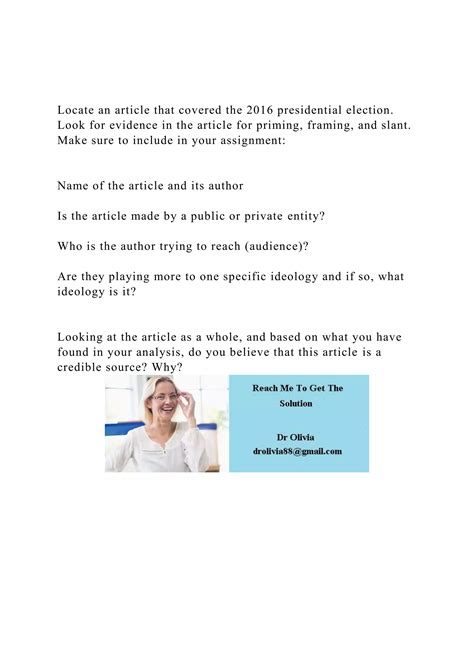 Locate an article that covered the 2016 presidential election. Look for evidence in the article for priming, framing, and slant. Make sure to include in your assignment:

Name of the article and its author

Is the article made by a public or private entity?

Who is the author trying to reach (audience)?

Are they playing more to one specific ideology and if so, what ideology is it?

Looking at the article as a whole, and based on what you have found in your analysis, do you believe that this article is a credible source? Why?

Reach Me To Get The Solution

Dr Olivia
drolivia88@gmail.com